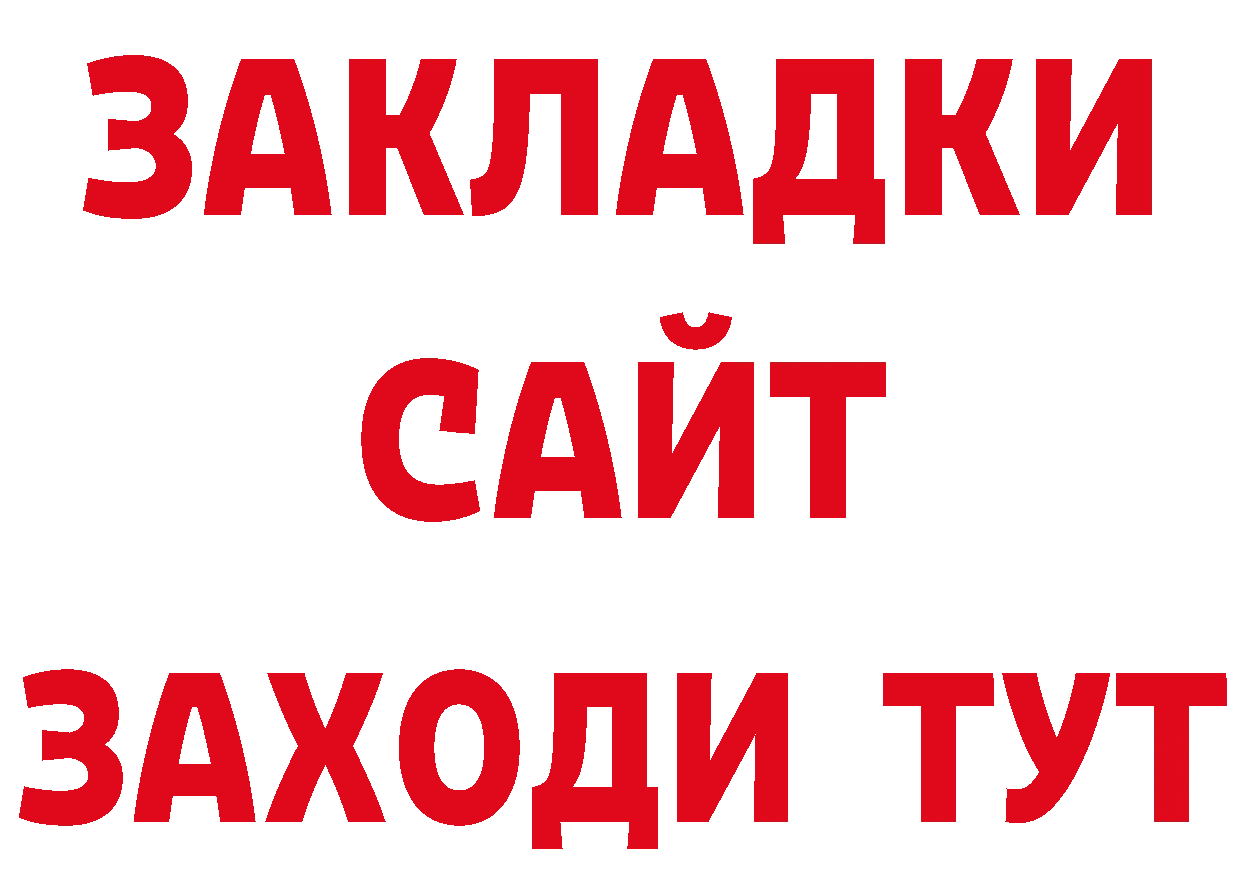 ЗАКЛАДКИ
САЙТ
ЗАХОДИ ТУТ